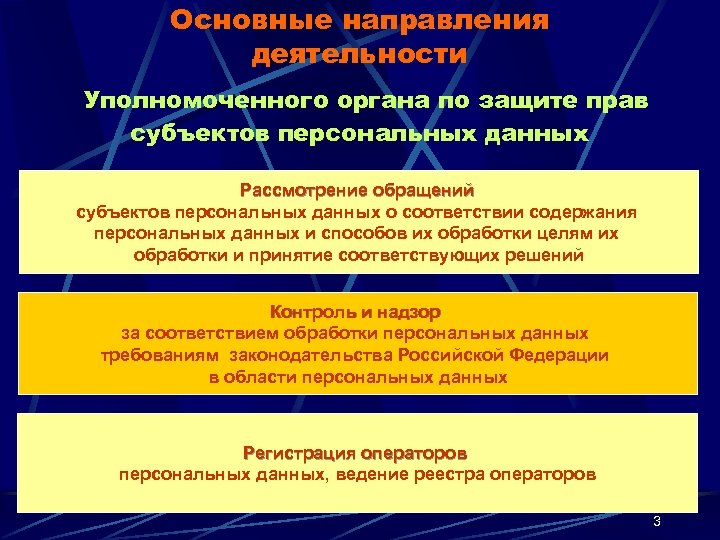 Основные направления деятельности

Уполномоченного органа по защите прав субъектов персональных данных

Рассмотрение обращений
субъектов персональных данных о соответствии содержания персональных данных и способов их обработки целям их обработки и принятие соответствующих решений

Контроль и надзор
за соответствием обработки персональных данных требованиям законодательства Российской Федерации в области персональных данных

Регистрация операторов
персональных данных, ведение реестра операторов

3